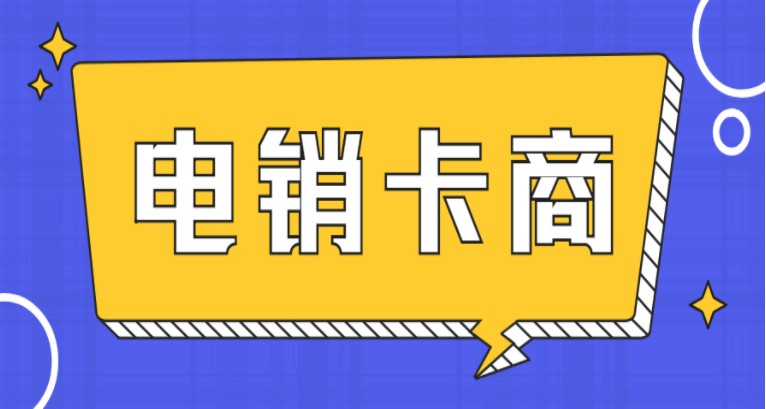 电销卡商